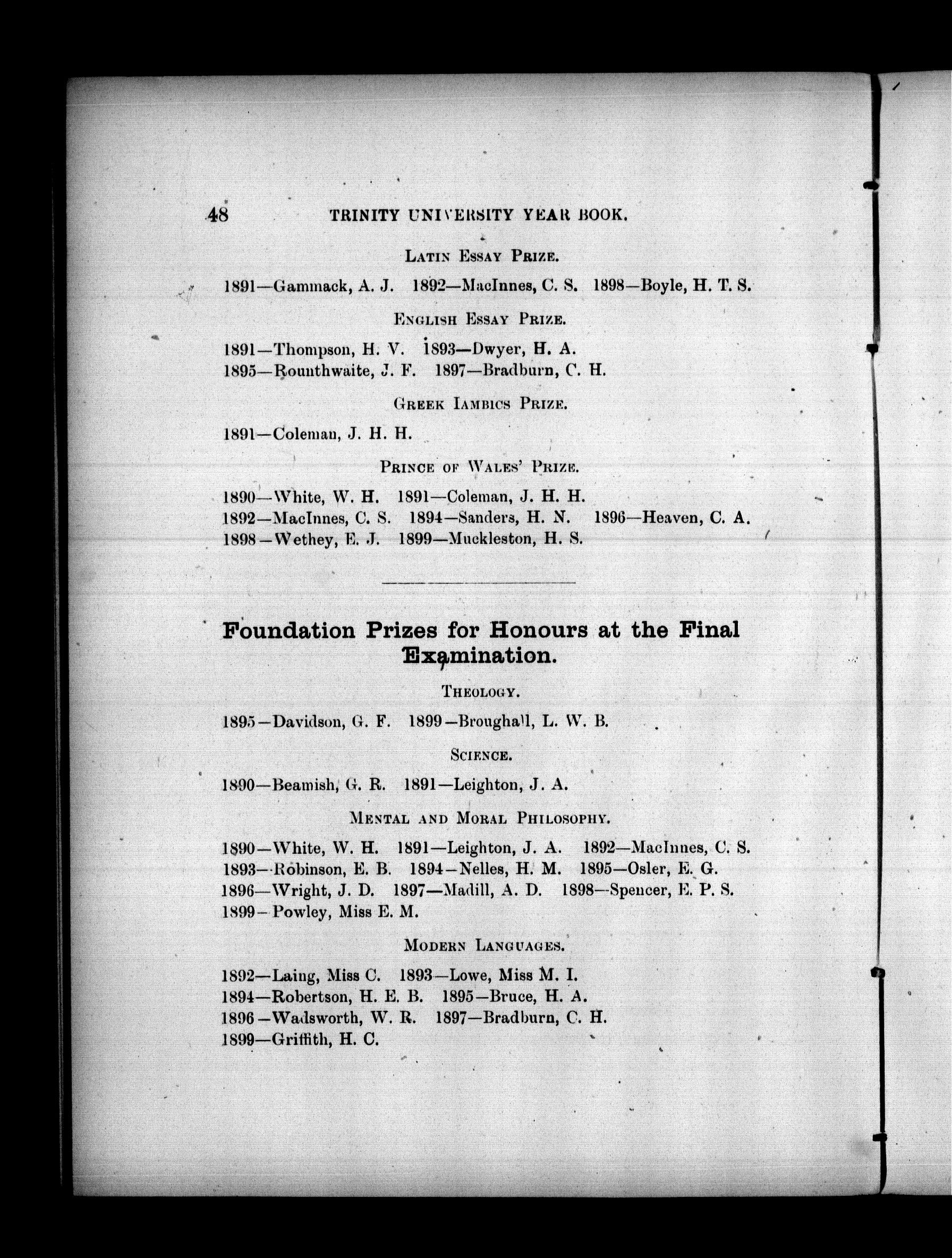 48 TRINITY UNIVERSITY YEAR BOOK.

LATIN ESSAY PRIZE.

1891—Gammack, A. J. 1892—MacInnes, C. S. 1898—Boyle, H. T. S.

ENGLISH ESSAY PRIZE.

1891—Thompson, H. V. 1893—Dwyer, H. A.
1895—Rounthwaite, J. F. 1897—Bradburn, C. H.

GREEK IAMBICS PRIZE.

1891—Coleman, J. H. H.

PRINCE OF WALES' PRIZE.

1890—White, W. H. 1891—Coleman, J. H. H.
1892—MacInnes, C. S. 1894—Sanders, H. N. 1896—Heaven, C. A.
1898—Wethey, E. J. 1899—Muckleston, H. S.

Foundation Prizes for Honours at the Final Examination.

THEOLOGY.

1895—Davidson, G. F. 1899—Broughall, L. W. B.

SCIENCE.

1890—Beamish, G. R. 1891—Leighton, J. A.

MENTAL AND MORAL PHILOSOPHY.

1890—White, W. H. 1891—Leighton, J. A. 1892—MacInnes, C. S.
1893—Robinson, E. B. 1894—Nelles, H. M. 1895—Osler, E. G.
1896—Wright, J. D. 1897—Madill, A. D. 1898—Spencer, E. P. S.
1899—Powley, Miss E. M.

MODERN LANGUAGES.

1892—Laing, Miss C. 1893—Lowe, Miss M. I.
1894—Robertson, H. E. B. 1895—Bruce, H. A.
1896—Wadsworth, W. R. 1897—Bradburn, C. H.
1899—Griffith, H. C.